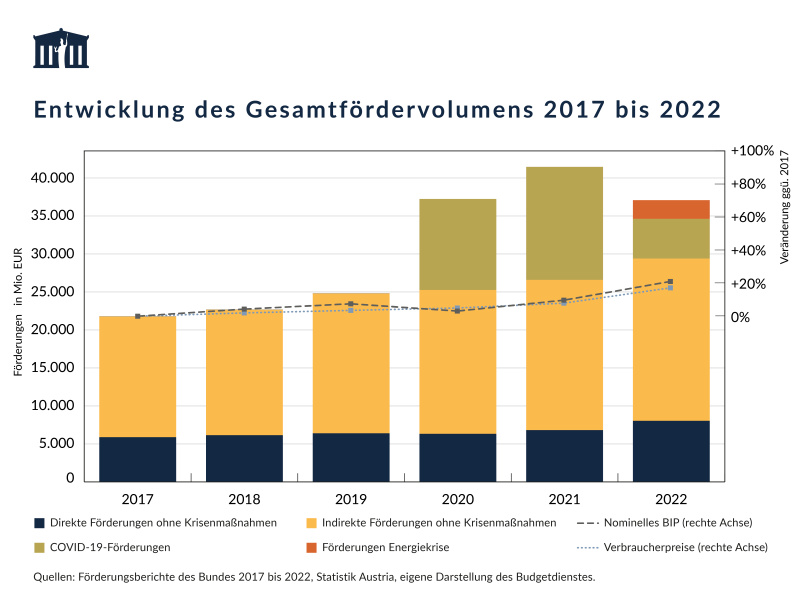 Entwicklung des Gesamtfördervolumens 2017 bis 2022

Förderungen in Mio. EUR

40.000
35.000
30.000
25.000
20.000
15.000
10.000
5.000
0

+100%
+80%
+60%
+40%
+20%
0%

Veränderung ggü. 2017

2017 2018 2019 2020 2021 2022

Direkte Förderungen ohne Krisenmaßnahmen
Indirekte Förderungen ohne Krisenmaßnahmen
Nominelles BIP (rechte Achse)
COVID-19-Förderungen
Förderungen Energiekrise
Verbraucherpreise (rechte Achse)

Quellen: Förderungsberichte des Bundes 2017 bis 2022, Statistik Austria, eigene Darstellung des Budgetdienstes.